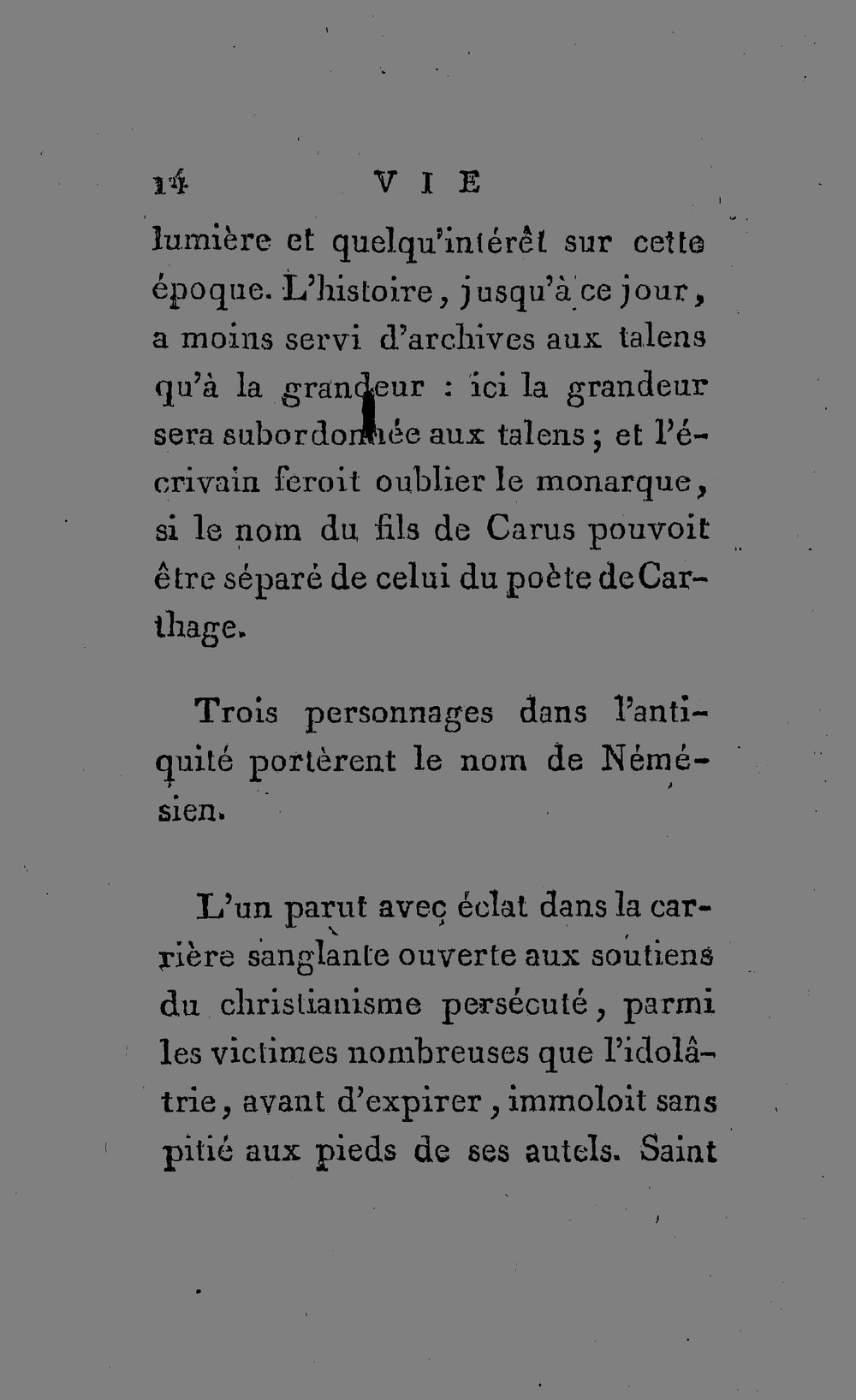 14 VIE

lumière et quelqu'intérêt sur cette époque. L'histoire, jusqu'à ce jour, a moins servi d'archives aux talens qu'à la grandeur : ici la grandeur sera subordonnée aux talens ; et l'écrivain feroit oublier le monarque, si le nom du fils de Carus pouvoit être séparé de celui du poète de Carthage.

Trois personnages dans l'antiquité portèrent le nom de Némésien.

L'un parut avec éclat dans la carrière sanglante ouverte aux soutiens du christianisme persécuté, parmi les victimes nombreuses que l'idolâtrie, avant d'expirer, immoloit sans pitié aux pieds de ses autels. Saint